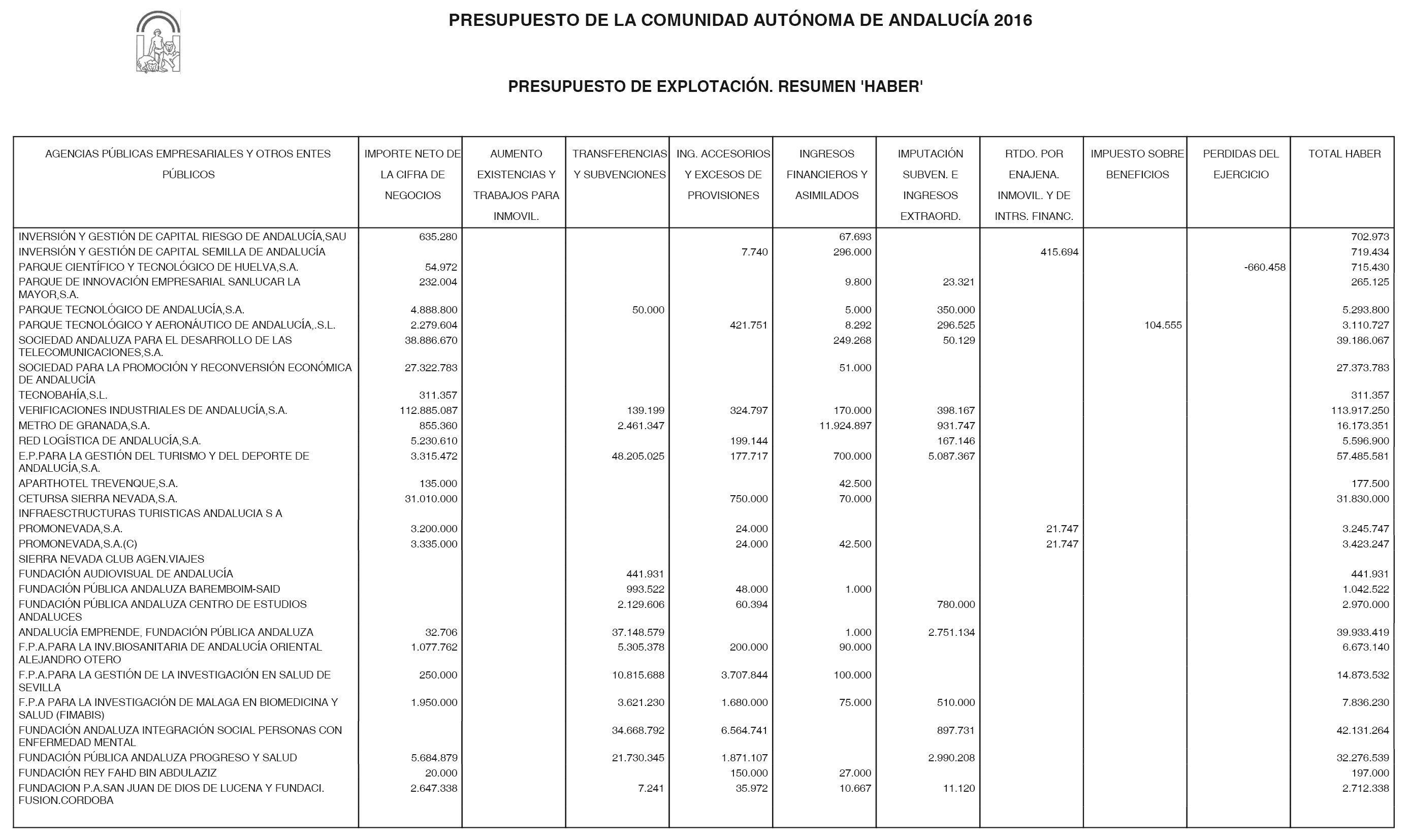 PRESUPUESTO DE LA COMUNIDAD AUTÓNOMA DE ANDALUCÍA 2016

PRESUPUESTO DE EXPLOTACIÓN. RESUMEN 'HABER'

| AGENCIAS PÚBLICAS EMPRESARIALES Y OTROS ENTES PÚBLICOS | IMPORTE NETO DE LA CIFRA DE NEGOCIOS | AUMENTO EXISTENCIAS Y TRABAJOS PARA INMOVIL. | TRANSFERENCIAS Y SUBVENCIONES | ING. ACCESORIOS Y EXCESOS DE PROVISIONES | INGRESOS FINANCIEROS Y ASIMILADOS | IMPUTACIÓN SUBVEN. E INGRESOS EXTRAORD. | RTDO. POR ENAJENA. INMOVIL. Y DE INTRS. FINANC. | IMPUESTO SOBRE BENEFICIOS | PERDIDAS DEL EJERCICIO | TOTAL HABER |
|---|---|---|---|---|---|---|---|---|---|---|
| INVERSIÓN Y GESTIÓN DE CAPITAL RIESGO DE ANDALUCÍA,SAU | 635.280 | | | | 67.693 | | | | | 702.973 |
| INVERSIÓN Y GESTIÓN DE CAPITAL SEMILLA DE ANDALUCÍA | | | | 7.740 | 296.000 | | 415.694 | | | 719.434 |
| PARQUE CIENTÍFICO Y TECNOLÓGICO DE HUELVA,S.A. | 54.972 | | | | | | | | -660.458 | 715.430 |
| PARQUE DE INNOVACIÓN EMPRESARIAL SANLUCAR LA MAYOR,S.A. | 232.004 | | | | 9.800 | 23.321 | | | | 265.125 |
| PARQUE TECNOLÓGICO DE ANDALUCÍA,S.A. | 4.888.800 | | 50.000 | | 5.000 | 350.000 | | | | 5.293.800 |
| PARQUE TECNOLÓGICO Y AERONÁUTICO DE ANDALUCÍA,.S.L. | 2.279.604 | | | 421.751 | 8.292 | 296.525 | | 104.555 | | 3.110.727 |
| SOCIEDAD ANDALUZA PARA EL DESARROLLO DE LAS TELECOMUNICACIONES,S.A. | 38.886.670 | | | | 249.268 | 50.129 | | | | 39.186.067 |
| SOCIEDAD PARA LA PROMOCIÓN Y RECONVERSIÓN ECONÓMICA DE ANDALUCÍA | 27.322.783 | | | | 51.000 | | | | | 27.373.783 |
| TECNOBAHÍA,S.L. | 311.357 | | | | | | | | | 311.357 |
| VERIFICACIONES INDUSTRIALES DE ANDALUCÍA,S.A. | 112.885.087 | | 139.199 | 324.797 | 170.000 | 398.167 | | | | 113.917.250 |
| METRO DE GRANADA,S.A. | 855.360 | | 2.461.347 | | 11.924.897 | 931.747 | | | | 16.173.351 |
| RED LOGÍSTICA DE ANDALUCÍA,S.A. | 5.230.610 | | | 199.144 | | 167.146 | | | | 5.596.900 |
| E.P.PARA LA GESTIÓN DEL TURISMO Y DEL DEPORTE DE ANDALUCÍA,S.A. | 3.315.472 | | 48.205.025 | 177.717 | 700.000 | 5.087.367 | | | | 57.485.581 |
| APARTHOTEL TREVENQUE,S.A. | 135.000 | | | | 42.500 | | | | | 177.500 |
| CETURSA SIERRA NEVADA,S.A. | 31.010.000 | | | 750.000 | 70.000 | | | | | 31.830.000 |
| INFRAESCTRUCTURAS TURISTICAS ANDALUCIA S A | | | | | | | | | | |
| PROMONEVADA,S.A. | 3.200.000 | | | 24.000 | | | 21.747 | | | 3.245.747 |
| PROMONEVADA,S.A.(C) | 3.335.000 | | | 24.000 | 42.500 | | 21.747 | | | 3.423.247 |
| SIERRA NEVADA CLUB AGEN.VIAJES | | | | | | | | | | |
| FUNDACIÓN AUDIOVISUAL DE ANDALUCÍA | | | 441.931 | | | | | | | 441.931 |
| FUNDACIÓN PÚBLICA ANDALUZA BAREMBOIM-SAID | | | 993.522 | 48.000 | 1.000 | | | | | 1.042.522 |
| FUNDACIÓN PÚBLICA ANDALUZA CENTRO DE ESTUDIOS ANDALUCES | | | 2.129.606 | 60.394 | | 780.000 | | | | 2.970.000 |
| ANDALUCÍA EMPRENDE, FUNDACIÓN PÚBLICA ANDALUZA | 32.706 | | 37.148.579 | | 1.000 | 2.751.134 | | | | 39.933.419 |
| F.P.A.PARA LA INV.BIOSANITARIA DE ANDALUCÍA ORIENTAL ALEJANDRO OTERO | 1.077.762 | | 5.305.378 | 200.000 | 90.000 | | | | | 6.673.140 |
| F.P.A.PARA LA GESTIÓN DE LA INVESTIGACIÓN EN SALUD DE SEVILLA | 250.000 | | 10.815.688 | 3.707.844 | 100.000 | | | | | 14.873.532 |
| F.P.A PARA LA INVESTIGACIÓN DE MALAGA EN BIOMEDICINA Y SALUD (FIMABIS) | 1.950.000 | | 3.621.230 | 1.680.000 | 75.000 | 510.000 | | | | 7.836.230 |
| FUNDACIÓN ANDALUZA INTEGRACIÓN SOCIAL PERSONAS CON ENFERMEDAD MENTAL | | | 34.668.792 | 6.564.741 | | 897.731 | | | | 42.131.264 |
| FUNDACIÓN PÚBLICA ANDALUZA PROGRESO Y SALUD | 5.684.879 | | 21.730.345 | 1.871.107 | | 2.990.208 | | | | 32.276.539 |
| FUNDACIÓN REY FAHD BIN ABDULAZIZ | 20.000 | | | 150.000 | 27.000 | | | | | 197.000 |
| FUNDACION P.A.SAN JUAN DE DIOS DE LUCENA Y FUNDACI. FUSION.CORDOBA | 2.647.338 | | 7.241 | 35.972 | 10.667 | 11.120 | | | | 2.712.338 |